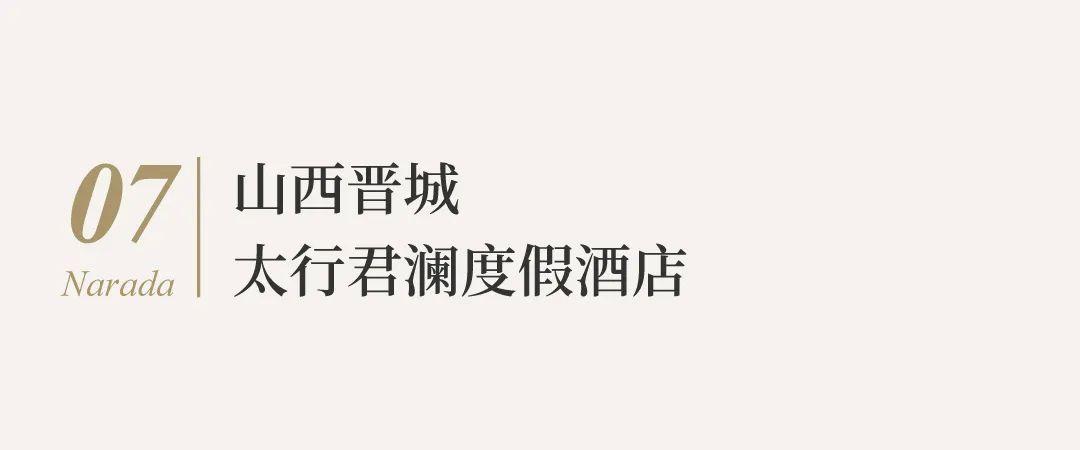 07
Narada

山西晋城
太行君澜度假酒店